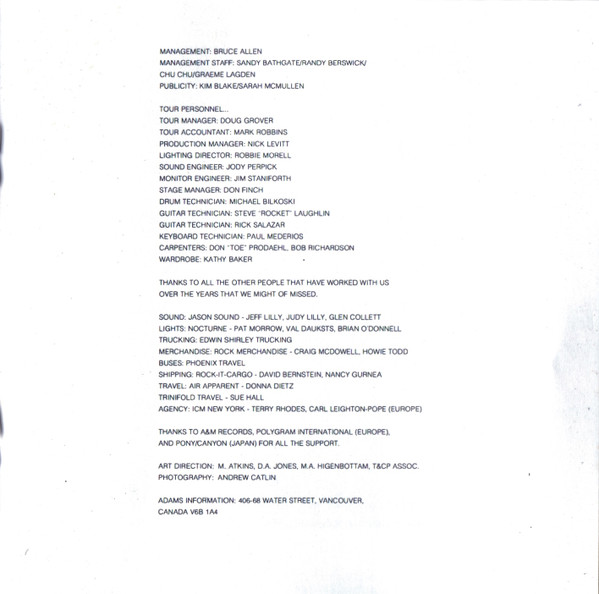 MANAGEMENT: BRUCE ALLEN
MANAGEMENT STAFF: SANDY BATHGATE/RANDY BERSWICK/
CHU CHU/GRAEME LAGDEN
PUBLICITY: KIM BLAKE/SARAH MCMULLEN

TOUR PERSONNEL...
TOUR MANAGER: DOUG GROVER
TOUR ACCOUNTANT: MARK ROBBINS
PRODUCTION MANAGER: NICK LEVITT
LIGHTING DIRECTOR: ROBBIE MORELL
SOUND ENGINEER: JODY PERPICK
MONITOR ENGINEER: JIM STANIFORTH
STAGE MANAGER: DON FINCH
DRUM TECHNICIAN: MICHAEL BILKOSKI
GUITAR TECHNICIAN: STEVE "ROCKET" LAUGHLIN
GUITAR TECHNICIAN: RICK SALAZAR
KEYBOARD TECHNICIAN: PAUL MEDERIOS
CARPENTERS: DON "TOE" PRODAEHL, BOB RICHARDSON
WARDROBE: KATHY BAKER

THANKS TO ALL THE OTHER PEOPLE THAT HAVE WORKED WITH US OVER THE YEARS THAT WE MIGHT OF MISSED.

SOUND: JASON SOUND - JEFF LILLY, JUDY LILLY, GLEN COLLETT
LIGHTS: NOCTURNE - PAT MORROW, VAL DAUKSTS, BRIAN O'DONNELL
TRUCKING: EDWIN SHIRLEY TRUCKING
MERCHANDISE: ROCK MERCHANDISE - CRAIG MCDOWELL, HOWIE TODD
BUSES: PHOENIX TRAVEL
SHIPPING: ROCK-IT-CARGO - DAVID BERNSTEIN, NANCY GURNEA
TRAVEL: AIR APPARENT - DONNA DIETZ
TRINIFOLD TRAVEL - SUE HALL
AGENCY: ICM NEW YORK - TERRY RHODES, CARL LEIGHTON-POPE (EUROPE)

THANKS TO A&M RECORDS, POLYGRAM INTERNATIONAL (EUROPE), AND PONY/CANYON (JAPAN) FOR ALL THE SUPPORT.

ART DIRECTION: M. ATKINS, D.A. JONES, M.A. HIGENBOTTAM, T&CP ASSOC.
PHOTOGRAPHY: ANDREW CATLIN

ADAMS INFORMATION: 406-68 WATER STREET, VANCOUVER, CANADA V6B 1A4